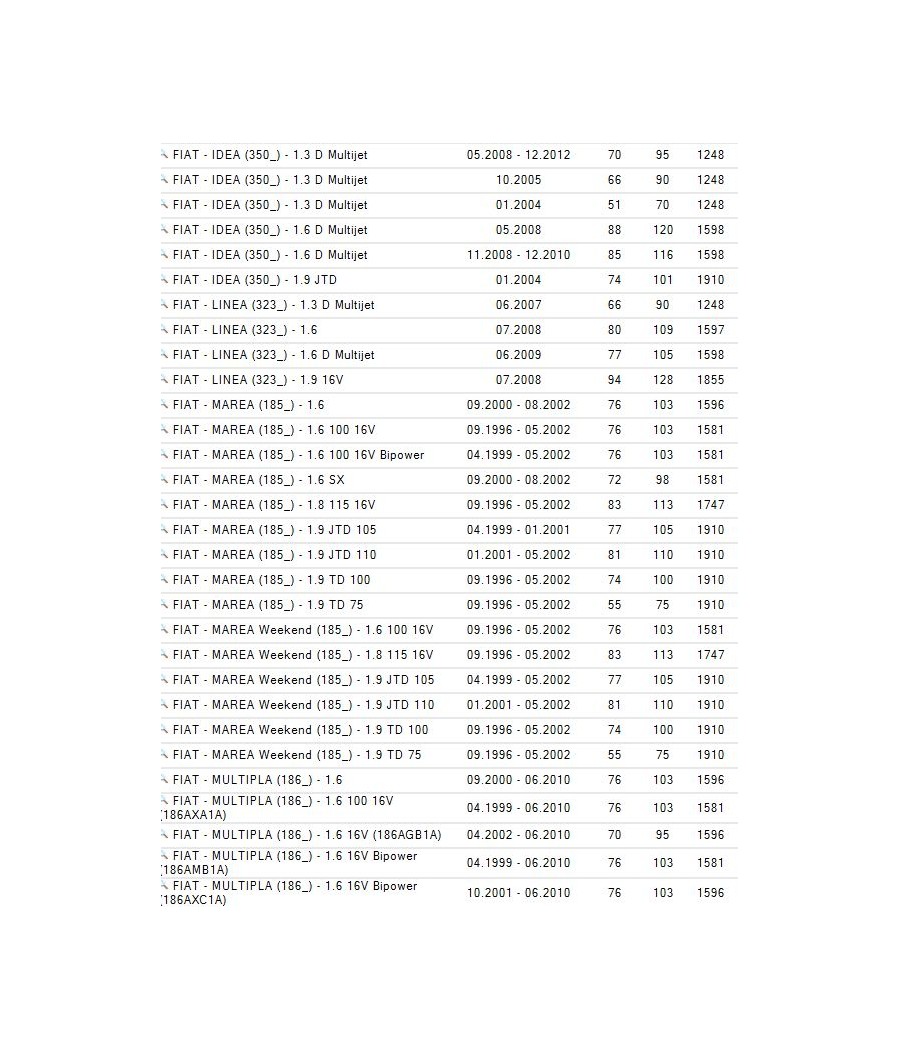 | | | | | |
|---|---|---|---|---|
| FIAT - IDEA (350_) - 1.3 D Multijet | 05.2008 - 12.2012 | 70 | 95 | 1248 |
| FIAT - IDEA (350_) - 1.3 D Multijet | 10.2005 | 66 | 90 | 1248 |
| FIAT - IDEA (350_) - 1.3 D Multijet | 01.2004 | 51 | 70 | 1248 |
| FIAT - IDEA (350_) - 1.6 D Multijet | 05.2008 | 88 | 120 | 1598 |
| FIAT - IDEA (350_) - 1.6 D Multijet | 11.2008 - 12.2010 | 85 | 116 | 1598 |
| FIAT - IDEA (350_) - 1.9 JTD | 01.2004 | 74 | 101 | 1910 |
| FIAT - LINEA (323_) - 1.3 D Multijet | 06.2007 | 66 | 90 | 1248 |
| FIAT - LINEA (323_) - 1.6 | 07.2008 | 80 | 109 | 1597 |
| FIAT - LINEA (323_) - 1.6 D Multijet | 06.2009 | 77 | 105 | 1598 |
| FIAT - LINEA (323_) - 1.9 16V | 07.2008 | 94 | 128 | 1855 |
| FIAT - MAREA (185_) - 1.6 | 09.2000 - 08.2002 | 76 | 103 | 1596 |
| FIAT - MAREA (185_) - 1.6 100 16V | 09.1996 - 05.2002 | 76 | 103 | 1581 |
| FIAT - MAREA (185_) - 1.6 100 16V Bipower | 04.1999 - 05.2002 | 76 | 103 | 1581 |
| FIAT - MAREA (185_) - 1.6 SX | 09.2000 - 08.2002 | 72 | 98 | 1581 |
| FIAT - MAREA (185_) - 1.8 115 16V | 09.1996 - 05.2002 | 83 | 113 | 1747 |
| FIAT - MAREA (185_) - 1.9 JTD 105 | 04.1999 - 01.2001 | 77 | 105 | 1910 |
| FIAT - MAREA (185_) - 1.9 JTD 110 | 01.2001 - 05.2002 | 81 | 110 | 1910 |
| FIAT - MAREA (185_) - 1.9 TD 100 | 09.1996 - 05.2002 | 74 | 100 | 1910 |
| FIAT - MAREA (185_) - 1.9 TD 75 | 09.1996 - 05.2002 | 55 | 75 | 1910 |
| FIAT - MAREA Weekend (185_) - 1.6 100 16V | 09.1996 - 05.2002 | 76 | 103 | 1581 |
| FIAT - MAREA Weekend (185_) - 1.8 115 16V | 09.1996 - 05.2002 | 83 | 113 | 1747 |
| FIAT - MAREA Weekend (185_) - 1.9 JTD 105 | 04.1999 - 05.2002 | 77 | 105 | 1910 |
| FIAT - MAREA Weekend (185_) - 1.9 JTD 110 | 01.2001 - 05.2002 | 81 | 110 | 1910 |
| FIAT - MAREA Weekend (185_) - 1.9 TD 100 | 09.1996 - 05.2002 | 74 | 100 | 1910 |
| FIAT - MAREA Weekend (185_) - 1.9 TD 75 | 09.1996 - 05.2002 | 55 | 75 | 1910 |
| FIAT - MULTIPLA (186_) - 1.6 | 09.2000 - 06.2010 | 76 | 103 | 1596 |
| FIAT - MULTIPLA (186_) - 1.6 100 16V (186AXA1A) | 04.1999 - 06.2010 | 76 | 103 | 1581 |
| FIAT - MULTIPLA (186_) - 1.6 16V (186AGB1A) | 04.2002 - 06.2010 | 70 | 95 | 1596 |
| FIAT - MULTIPLA (186_) - 1.6 16V Bipower (186AMB1A) | 04.1999 - 06.2010 | 76 | 103 | 1581 |
| FIAT - MULTIPLA (186_) - 1.6 16V Bipower (186AXC1A) | 10.2001 - 06.2010 | 76 | 103 | 1596 |